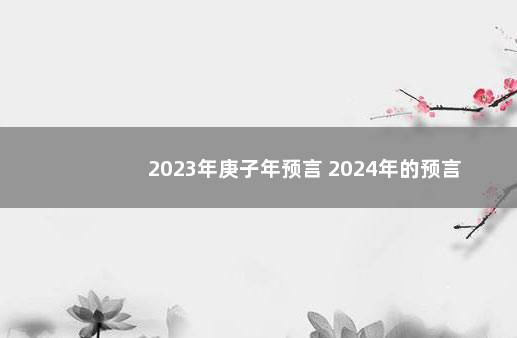 2023年庚子年预言 2024年的预言